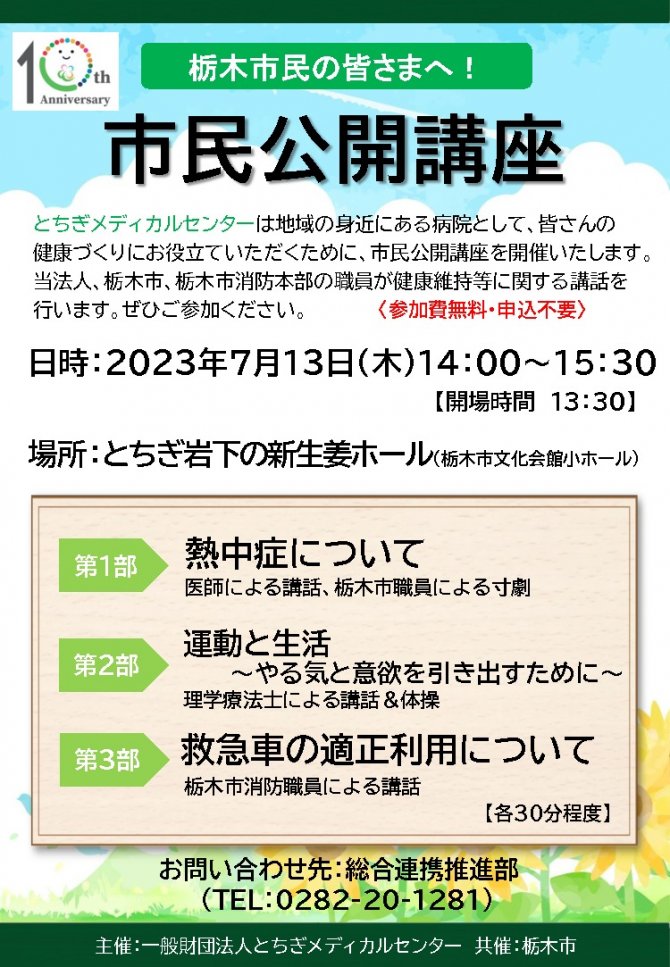 10th Anniversary

栃木市民の皆さまへ！

市民公開講座

とちぎメディカルセンターは地域の身近にある病院として、皆さんの健康づくりにお役立ていただくために、市民公開講座を開催いたします。当法人、栃木市、栃木市消防本部の職員が健康維持等に関する講話を行います。ぜひご参加ください。 〈参加費無料・申込不要〉

日時：2023年7月13日（木）14：00～15：30
【開場時間 13：30】

場所：とちぎ岩下の新生姜ホール（栃木市文化会館小ホール）

第1部 熱中症について
医師による講話、栃木市職員による寸劇

第2部 運動と生活
～やる気と意欲を引き出すために～
理学療法士による講話＆体操

第3部 救急車の適正利用について
栃木市消防職員による講話

【各30分程度】

お問い合わせ先：総合連携推進部
（TEL：0282-20-1281）

主催：一般財団法人とちぎメディカルセンター 共催：栃木市